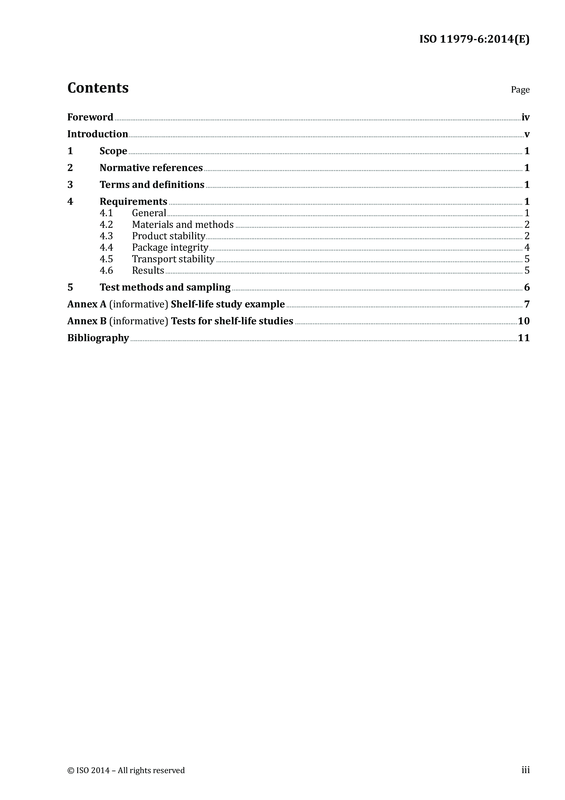 ISO 11979-6:2014(E)

Contents

Page

Foreword iv
Introduction v
1 Scope 1
2 Normative references 1
3 Terms and definitions 1
4 Requirements 1
4.1 General 1
4.2 Materials and methods 2
4.3 Product stability 2
4.4 Package integrity 4
4.5 Transport stability 5
4.6 Results 5
5 Test methods and sampling 6
Annex A (informative) Shelf-life study example 7
Annex B (informative) Tests for shelf-life studies 10
Bibliography 11

© ISO 2014 – All rights reserved

iii